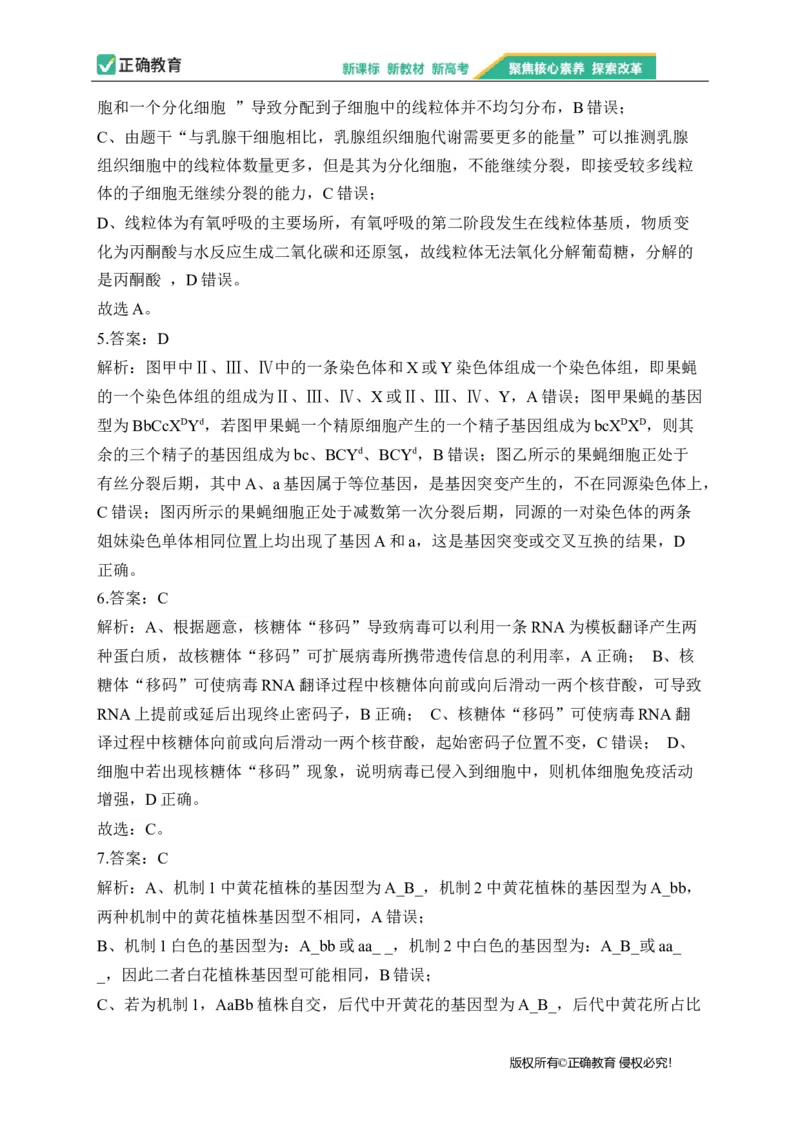 正确教育　新课标 新教材 新高考　聚焦核心素养 探索改革

胞和一个分化细胞 ”导致分配到子细胞中的线粒体并不均匀分布，B 错误；

C、由题干“与乳腺干细胞相比，乳腺组织细胞代谢需要更多的能量”可以推测乳腺组织细胞中的线粒体数量更多，但是其为分化细胞，不能继续分裂，即接受较多线粒体的子细胞无继续分裂的能力，C 错误；

D、线粒体为有氧呼吸的主要场所，有氧呼吸的第二阶段发生在线粒体基质，物质变化为丙酮酸与水反应生成二氧化碳和还原氢，故线粒体无法氧化分解葡萄糖，分解的是丙酮酸 ，D 错误。

故选 A。

5.答案：D

解析：图甲中Ⅱ、Ⅲ、Ⅳ中的一条染色体和 X 或 Y 染色体组成一个染色体组，即果蝇的一个染色体组的组成为Ⅱ、Ⅲ、Ⅳ、X 或Ⅱ、Ⅲ、Ⅳ、Y，A 错误；图甲果蝇的基因型为 $BbCcX^DY^d$，若图甲果蝇一个精原细胞产生的一个精子基因组成为 $bcX^DX^D$，则其余的三个精子的基因组成为 bc、$BCY^d$、$BCY^d$，B 错误；图乙所示的果蝇细胞正处于有丝分裂后期，其中 A、a 基因属于等位基因，是基因突变产生的，不在同源染色体上，C 错误；图丙所示的果蝇细胞正处于减数第一次分裂后期，同源的一对染色体的两条姐妹染色单体相同位置上均出现了基因 A 和 a，这是基因突变或交叉互换的结果，D 正确。

6.答案：C

解析：A、根据题意，核糖体“移码”导致病毒可以利用一条 RNA 为模板翻译产生两种蛋白质，故核糖体“移码”可扩展病毒所携带遗传信息的利用率，A 正确； B、核糖体“移码”可使病毒 RNA 翻译过程中核糖体向前或向后滑动一两个核苷酸，可导致 RNA 上提前或延后出现终止密码子，B 正确； C、核糖体“移码”可使病毒 RNA 翻译过程中核糖体向前或向后滑动一两个核苷酸，起始密码子位置不变，C 错误； D、细胞中若出现核糖体“移码”现象，说明病毒已侵入到细胞中，则机体细胞免疫活动增强，D 正确。

故选：C。

7.答案：C

解析：A、机制 1 中黄花植株的基因型为 A_B_，机制 2 中黄花植株的基因型为 A_bb，两种机制中的黄花植株基因型不相同，A 错误；

B、机制 1 白色的基因型为：A_bb 或 aa_ _，机制 2 中白色的基因型为：A_B_或 aa_ _，因此二者白花植株基因型可能相同，B 错误；

C、若为机制 1，AaBb 植株自交，后代中开黄花的基因型为 A_B_，后代中黄花所占比

版权所有©正确教育 侵权必究!